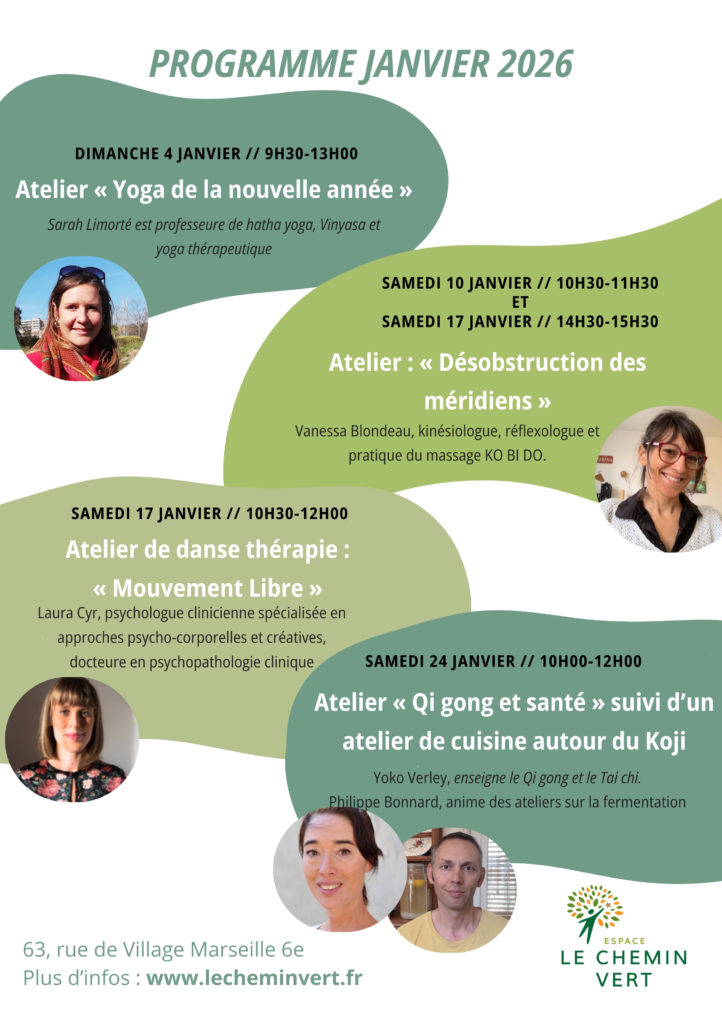 PROGRAMME JANVIER 2026

DIMANCHE 4 JANVIER // 9H30-13H00

Atelier « Yoga de la nouvelle année »

Sarah Limorté est professeure de hatha yoga, Vinyasa et yoga thérapeutique

SAMEDI 10 JANVIER // 10H30-11H30
ET
SAMEDI 17 JANVIER // 14H30-15H30

Atelier : « Désobstruction des méridiens »

Vanessa Blondeau, kinésiologue, réflexologue et pratique du massage KO BI DO.

SAMEDI 17 JANVIER // 10H30-12H00

Atelier de danse thérapie : « Mouvement Libre »

Laura Cyr, psychologue clinicienne spécialisée en approches psycho-corporelles et créatives, docteure en psychopathologie clinique

SAMEDI 24 JANVIER // 10H00-12H00

Atelier « Qi gong et santé » suivi d'un atelier de cuisine autour du Koji

Yoko Verley, enseigne le Qi gong et le Tai chi.
Philippe Bonnard, anime des ateliers sur la fermentation

63, rue de Village Marseille 6e
Plus d'infos : www.lecheminvert.fr

ESPACE
LE CHEMIN VERT